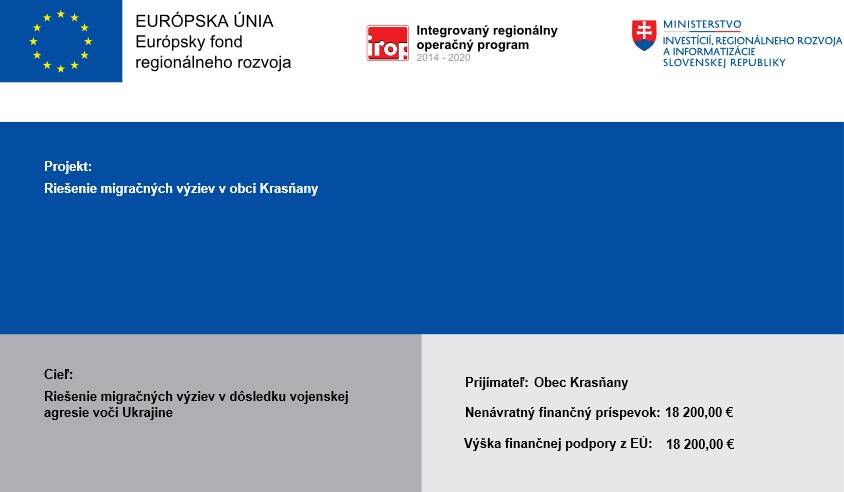 EURÓPSKA ÚNIA
Európsky fond
regionálneho rozvoja

irop Integrovaný regionálny operačný program
2014 - 2020

MINISTERSTVO
INVESTÍCIÍ, REGIONÁLNEHO ROZVOJA
A INFORMATIZÁCIE
SLOVENSKEJ REPUBLIKY

Projekt:
Riešenie migračných výziev v obci Krasňany

Cieľ:
Riešenie migračných výziev v dôsledku vojenskej agresie voči Ukrajine

Prijímateľ: Obec Krasňany

Nenávratný finančný príspevok: 18 200,00 €

Výška finančnej podpory z EÚ: 18 200,00 €